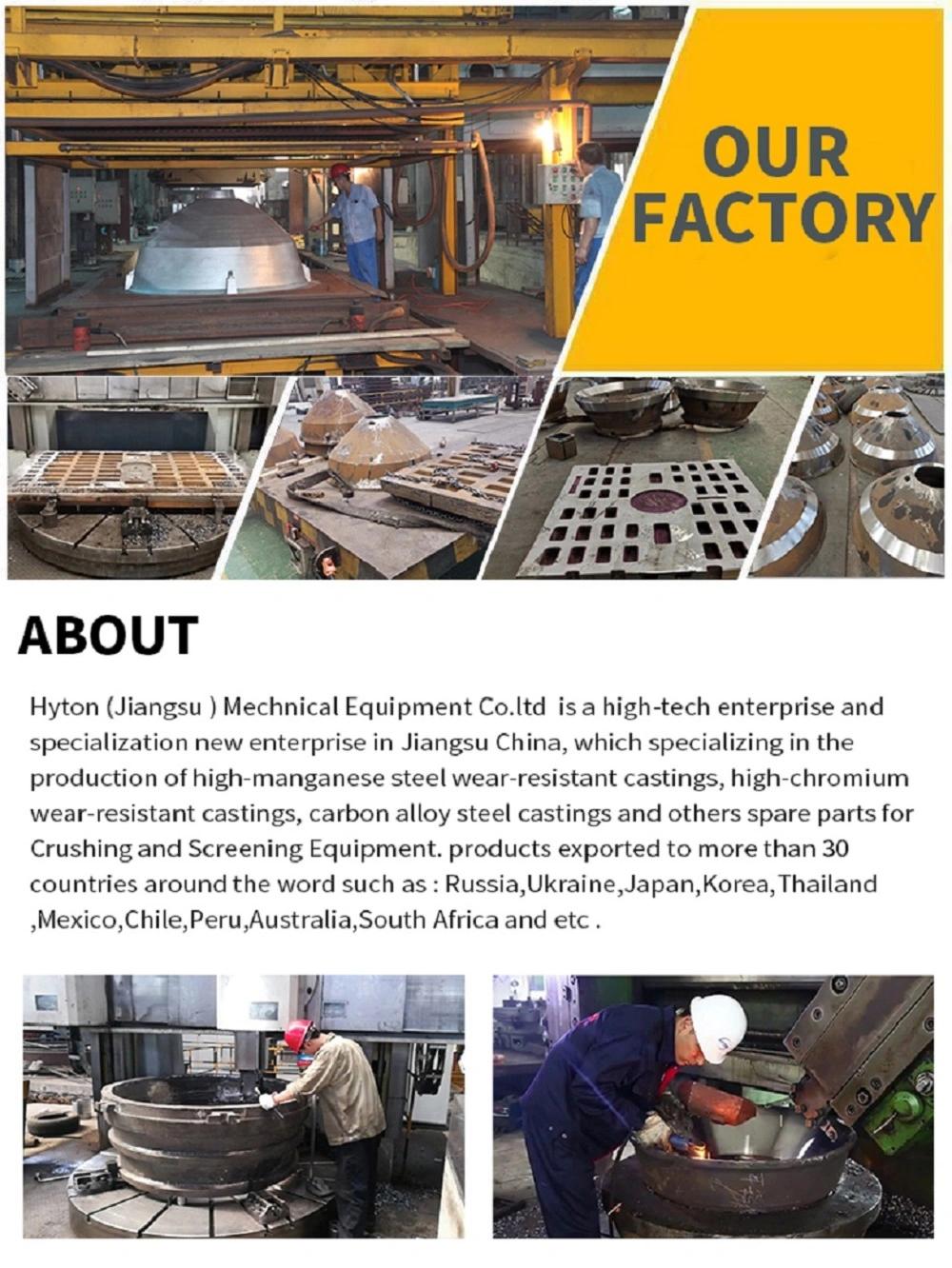 OUR FACTORY

ABOUT

Hyton (Jiangsu ) Mechnical Equipment Co.ltd is a high-tech enterprise and specialization new enterprise in Jiangsu China, which specializing in the production of high-manganese steel wear-resistant castings, high-chromium wear-resistant castings, carbon alloy steel castings and others spare parts for Crushing and Screening Equipment. products exported to more than 30 countries around the word such as : Russia,Ukraine,Japan,Korea,Thailand ,Mexico,Chile,Peru,Australia,South Africa and etc .